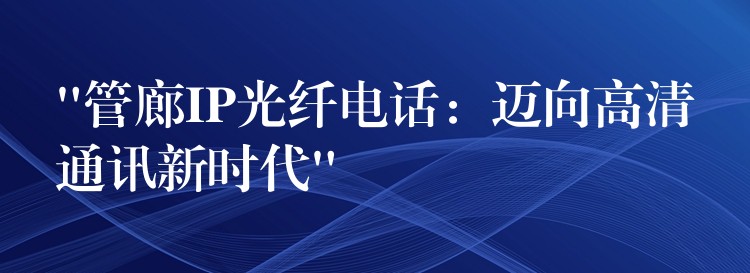 "管廊IP光纤电话：迈向高清通讯新时代"